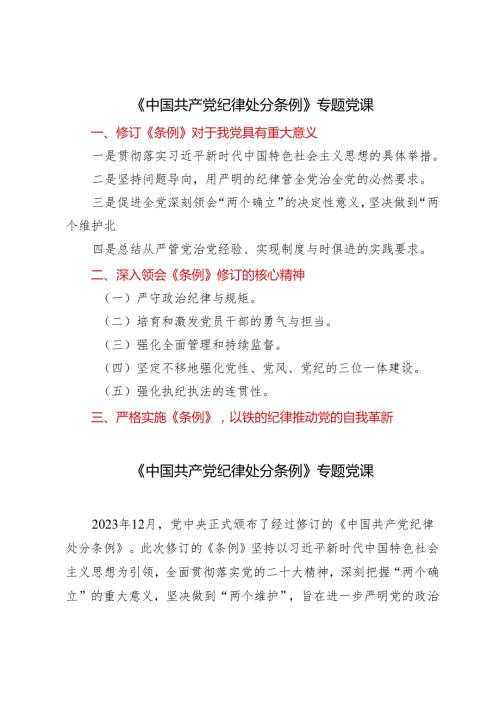 《中国共产党纪律处分条例》专题党课

一、修订《条例》对于我党具有重大意义

一是贯彻落实习近平新时代中国特色社会主义思想的具体举措。

二是坚持问题导向，用严明的纪律管全党治全党的必然要求。

三是促进全党深刻领会“两个确立”的决定性意义，坚决做到“两个维护北

四是总结从严管党治党经验、实现制度与时俱进的实践要求。

二、深入领会《条例》修订的核心精神

（一）严守政治纪律与规矩。

（二）培育和激发党员干部的勇气与担当。

（三）强化全面管理和持续监督。

（四）坚定不移地强化党性、党风、党纪的三位一体建设。

（五）强化执纪执法的连贯性。

三、严格实施《条例》，以铁的纪律推动党的自我革新

《中国共产党纪律处分条例》专题党课

2023年12月，党中央正式颁布了经过修订的《中国共产党纪律处分条例》。此次修订的《条例》坚持以习近平新时代中国特色社会主义思想为引领，全面贯彻落实党的二十大精神，深刻把握“两个确立”的重大意义，坚决做到“两个维护”，旨在进一步严明党的政治